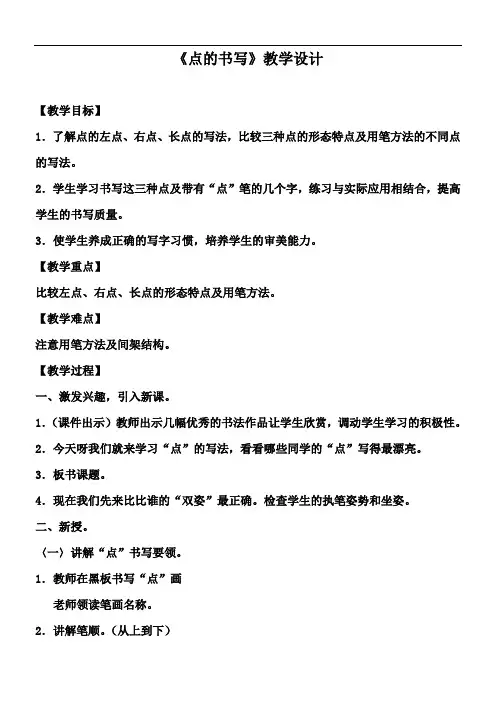 《点的书写》教学设计

【教学目标】

1．了解点的左点、右点、长点的写法，比较三种点的形态特点及用笔方法的不同点的写法。

2．学生学习书写这三种点及带有“点”笔的几个字，练习与实际应用相结合，提高学生的书写质量。

3．使学生养成正确的写字习惯，培养学生的审美能力。

【教学重点】

比较左点、右点、长点的形态特点及用笔方法。

【教学难点】

注意用笔方法及间架结构。

【教学过程】

一、激发兴趣，引入新课。

1.（课件出示）教师出示几幅优秀的书法作品让学生欣赏，调动学生学习的积极性。

2．今天呀我们就来学习“点”的写法，看看哪些同学的“点”写得最漂亮。

3．板书课题。

4．现在我们先来比比谁的“双姿”最正确。检查学生的执笔姿势和坐姿。

二、新授。

（一）讲解“点”书写要领。

1．教师在黑板书写“点”画

老师领读笔画名称。

2．讲解笔顺。（从上到下）